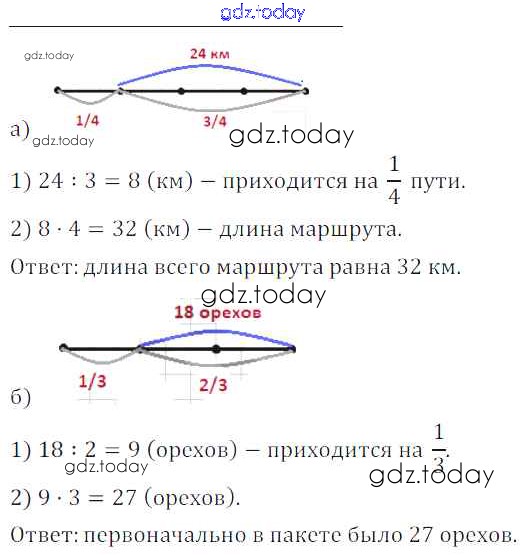 gdz.today

gdz.today

24 км

1/4

3/4

а)

gdz.today

gdz.today

1) $24 : 3 = 8$ (км) – приходится на $\frac{1}{4}$ пути.

2) $8 \cdot 4 = 32$ (км) – длина маршрута.

Ответ: длина всего маршрута равна 32 км.

gdz.today

18 орехов

1/3

2/3

б)

1) $18 : 2 = 9$ (орехов) – приходится на $\frac{1}{3}$.

gdz.today

gdz.today

2) $9 \cdot 3 = 27$ (орехов).

Ответ: первоначально в пакете было 27 орехов.